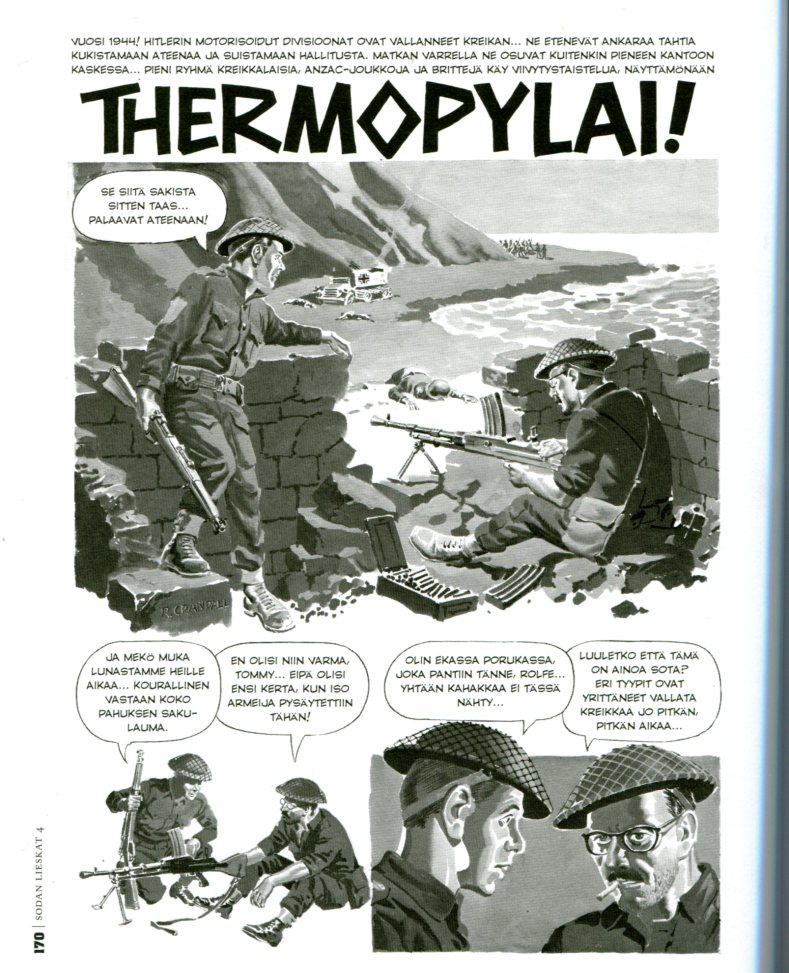 VUOSI 1944! HITLERIN MOTORISOIDUT DIVISIOONAT OVAT VALLANNEET KREIKAN... NE ETENEVÄT ANKARAA TAHTIA KUKISTAMAAN ATEENAA JA SUISTAMAAN HALLITUSTA. MATKAN VARRELLA NE OSUVAT KUITENKIN PIENEEN KANTOON KASKESSA... PIENI RYHMÄ KREIKKALAISIA, ANZAC-JOUKKOJA JA BRITTEJÄ KÄY VIIVYTYSTAISTELUA, NÄYTTÄMÖNÄÄN

THERMOPYLAI!

SE SIITÄ SAKISTA SITTEN TAAS... PALAAVAT ATEENAAN!

R. CRANDALL

JA MEKÖ MUKA LUNASTAMME HEILLE AIKAA... KOURALLINEN VASTAAN KOKO PAHUKSEN SAKULAUMA.

EN OLISI NIIN VARMA, TOMMY... EIPÄ OLISI ENSI KERTA, KUN ISO ARMEIJA PYSÄYTETTIIN TÄHÄN!

OLIN EKASSA PORUKASSA, JOKA PANTIIN TÄNNE, ROLFE... YHTÄÄN KAHAKKAA EI TÄSSÄ NÄHTY...

LUULETKO ETTÄ TÄMÄ ON AINOA SOTA? ERI TYYPIT OVAT YRITTÄNEET VALLATA KREIKKAA JO PITKÄN, PITKÄN AIKAA...

170 | SODAN LIESKAT 4